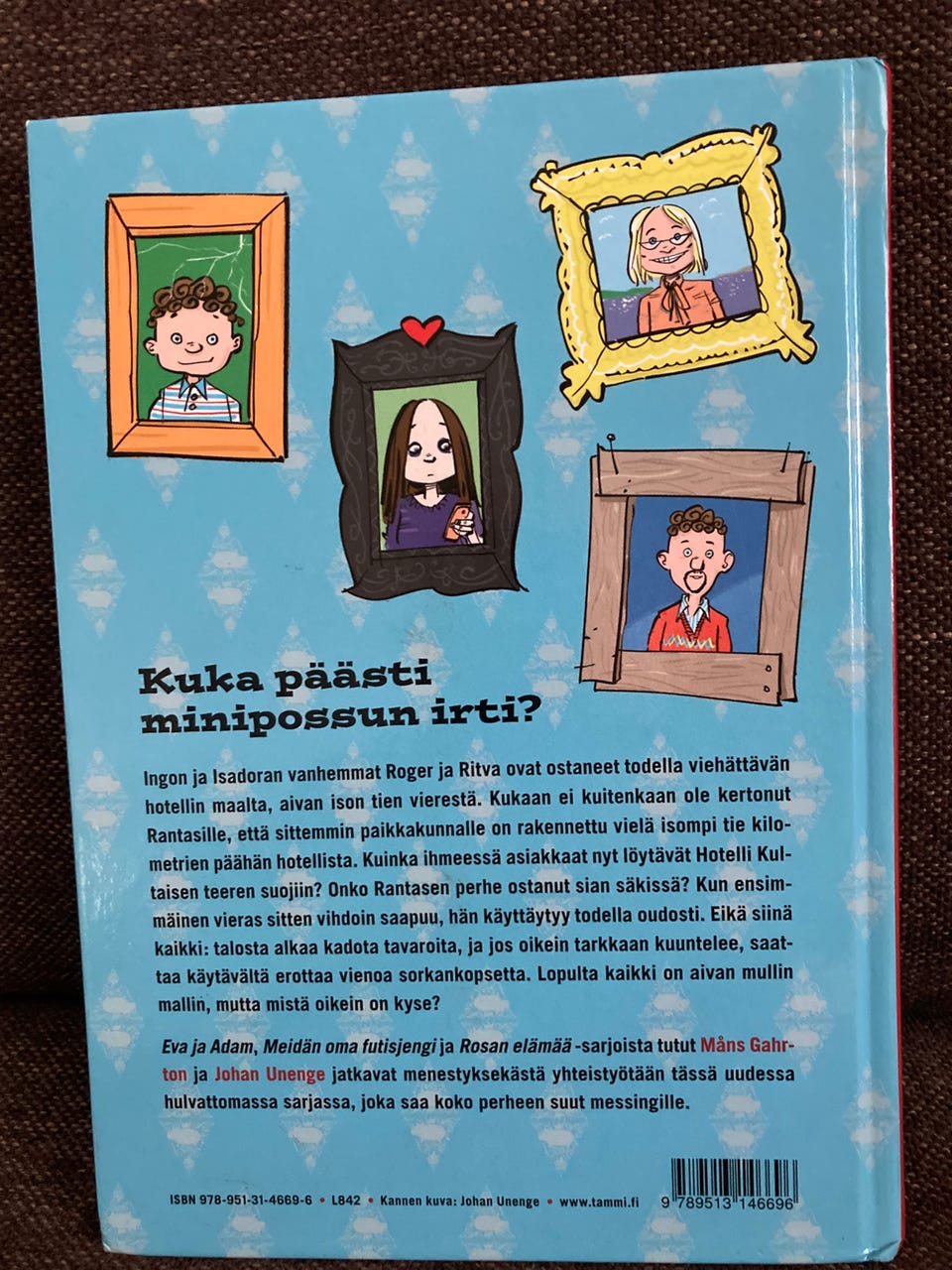 Kuka päästi minipossun irti?

Ingon ja Isadoran vanhemmat Roger ja Ritva ovat ostaneet todella viehättävän hotellin maalta, aivan ison tien vierestä. Kukaan ei kuitenkaan ole kertonut Rantasille, että sittemmin paikkakunnalle on rakennettu vielä isompi tie kilometrien päähän hotellista. Kuinka ihmeessä asiakkaat nyt löytävät Hotelli Kultaisen teeren suojiin? Onko Rantasen perhe ostanut sian säkissä? Kun ensimmäinen vieras sitten vihdoin saapuu, hän käyttäytyy todella oudosti. Eikä siinä kaikki: talosta alkaa kadota tavaroita, ja jos oikein tarkkaan kuuntelee, saattaa käytävältä erottaa vienoa sorkankopsetta. Lopulta kaikki on aivan mullin mallin, mutta mistä oikein on kyse?

Eva ja Adam, Meidän oma futisjengi ja Rosan elämää -sarjoista tutut Måns Gahrton ja Johan Unenge jatkavat menestyksekästä yhteistyötään tässä uudessa hulvattomassa sarjassa, joka saa koko perheen suut messingille.

ISBN 978-951-31-4669-6 • L842 • Kannen kuva: Johan Unenge • www.tammi.fi

9 789513 146696